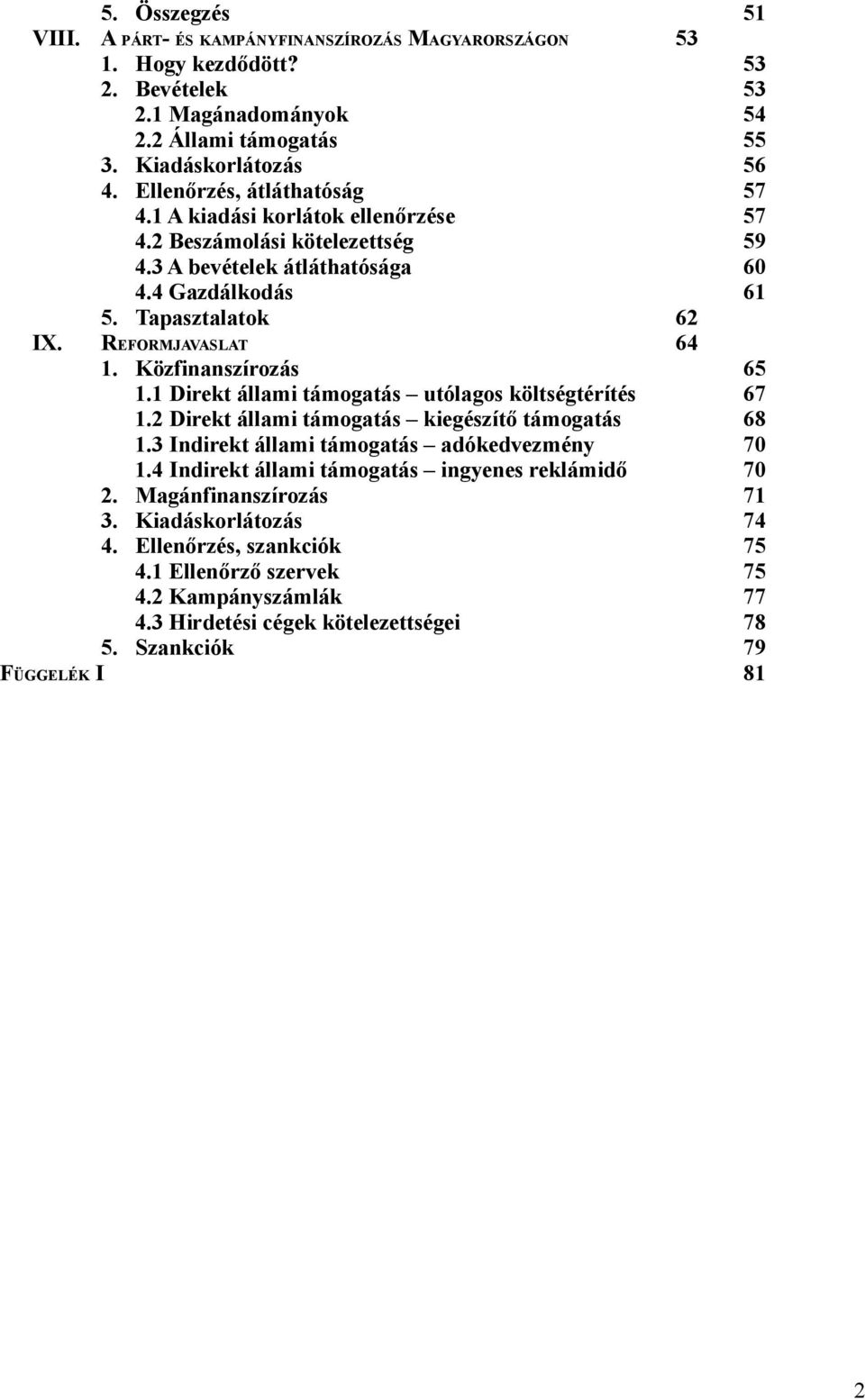 5. Összegzés 51
VIII. A PÁRT- ÉS KAMPÁNYFINANSZÍROZÁS MAGYARORSZÁGON 53
1. Hogy kezdődött? 53
2. Bevételek 53
2.1 Magánadományok 54
2.2 Állami támogatás 55
3. Kiadáskorlátozás 56
4. Ellenőrzés, átláthatóság 57
4.1 A kiadási korlátok ellenőrzése 57
4.2 Beszámolási kötelezettség 59
4.3 A bevételek átláthatósága 60
4.4 Gazdálkodás 61
5. Tapasztalatok 62
IX. REFORMJAVASLAT 64
1. Közfinanszírozás 65
1.1 Direkt állami támogatás – utólagos költségtérítés 67
1.2 Direkt állami támogatás – kiegészítő támogatás 68
1.3 Indirekt állami támogatás – adókedvezmény 70
1.4 Indirekt állami támogatás – ingyenes reklámidő 70
2. Magánfinanszírozás 71
3. Kiadáskorlátozás 74
4. Ellenőrzés, szankciók 75
4.1 Ellenőrző szervek 75
4.2 Kampányszámlák 77
4.3 Hirdetési cégek kötelezettségei 78
5. Szankciók 79
FÜGGELÉK I 81

2